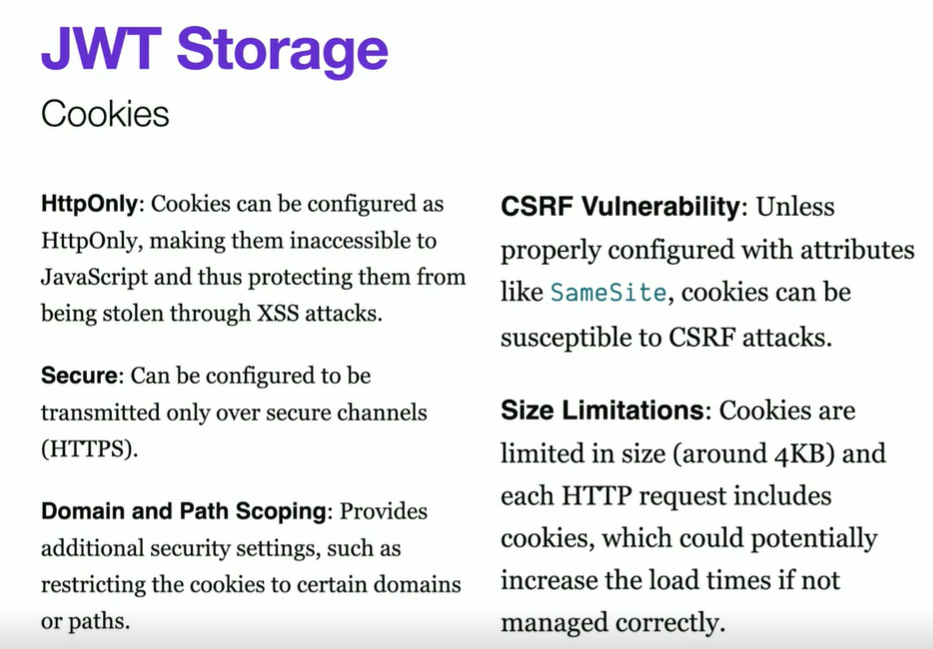 JWT Storage

Cookies

HttpOnly: Cookies can be configured as HttpOnly, making them inaccessible to JavaScript and thus protecting them from being stolen through XSS attacks.

Secure: Can be configured to be transmitted only over secure channels (HTTPS).

Domain and Path Scoping: Provides additional security settings, such as restricting the cookies to certain domains or paths.

CSRF Vulnerability: Unless properly configured with attributes like SameSite, cookies can be susceptible to CSRF attacks.

Size Limitations: Cookies are limited in size (around 4KB) and each HTTP request includes cookies, which could potentially increase the load times if not managed correctly.